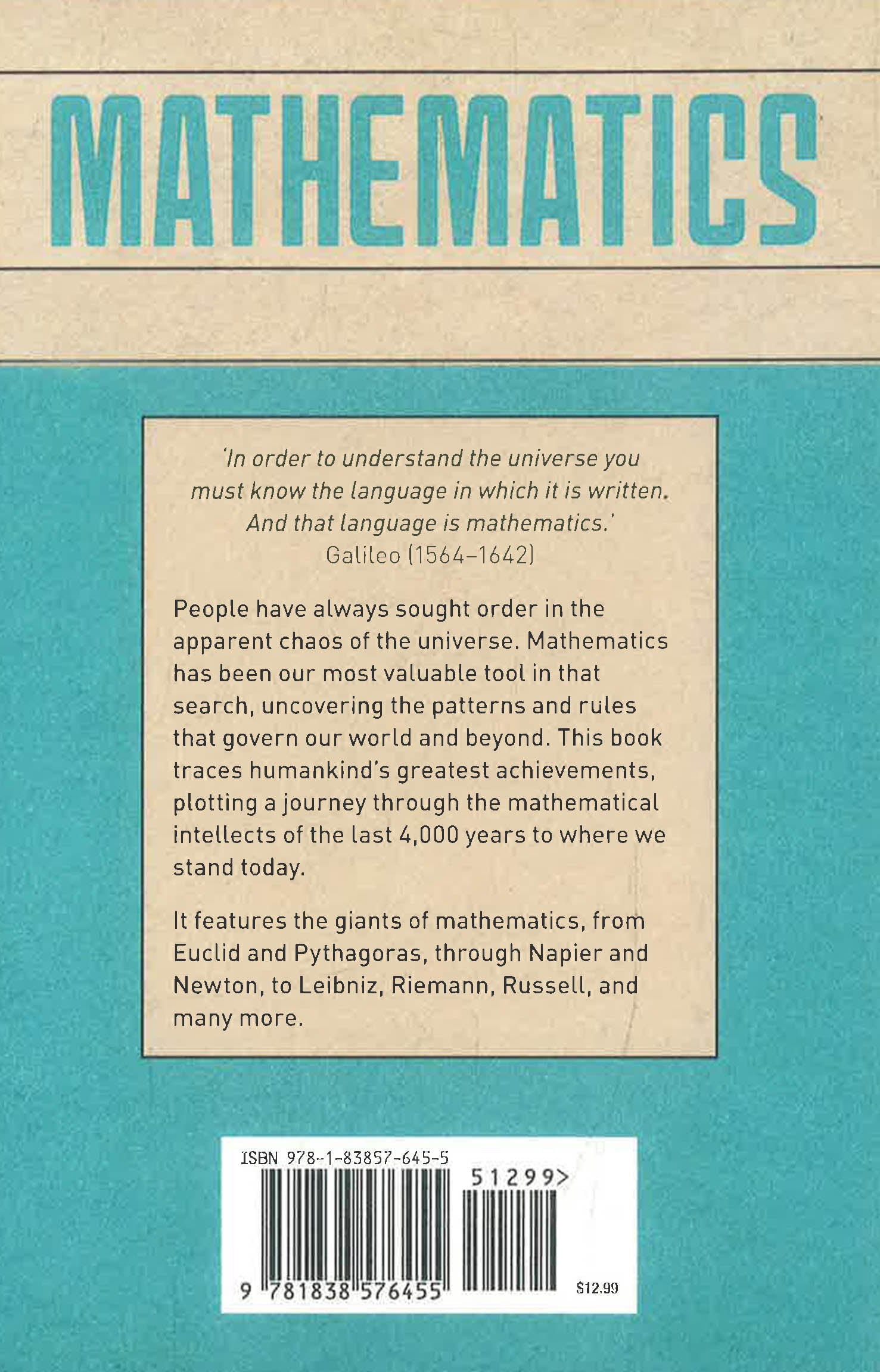 MATHEMATICS

'In order to understand the universe you must know the language in which it is written. And that language is mathematics.'
Galileo (1564–1642)

People have always sought order in the apparent chaos of the universe. Mathematics has been our most valuable tool in that search, uncovering the patterns and rules that govern our world and beyond. This book traces humankind's greatest achievements, plotting a journey through the mathematical intellects of the last 4,000 years to where we stand today.

It features the giants of mathematics, from Euclid and Pythagoras, through Napier and Newton, to Leibniz, Riemann, Russell, and many more.

ISBN 978-1-83857-645-5
51299>
9 781838 576455
$12.99